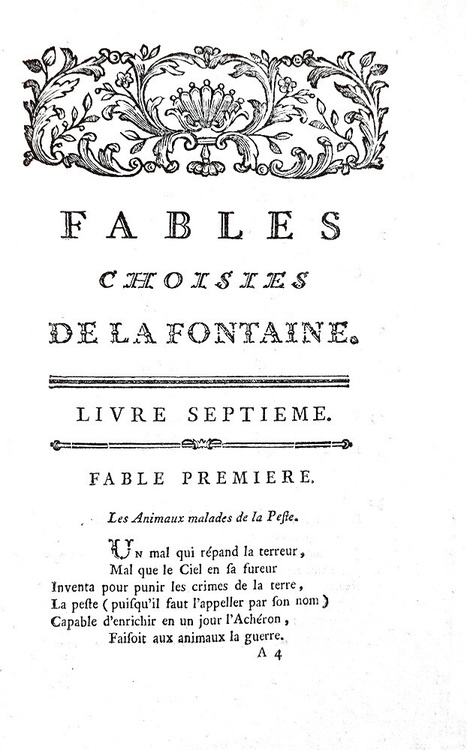 FABLES
CHOISIES
DE LA FONTAINE.

LIVRE SEPTIEME.

FABLE PREMIERE.

Les Animaux malades de la Peste.

Un mal qui répand la terreur,
Mal que le Ciel en sa fureur
Inventa pour punir les crimes de la terre,
La peste (puisqu'il faut l'appeller par son nom)
Capable d'enrichir en un jour l'Achéron,
Faisoit aux animaux la guerre.
A 4